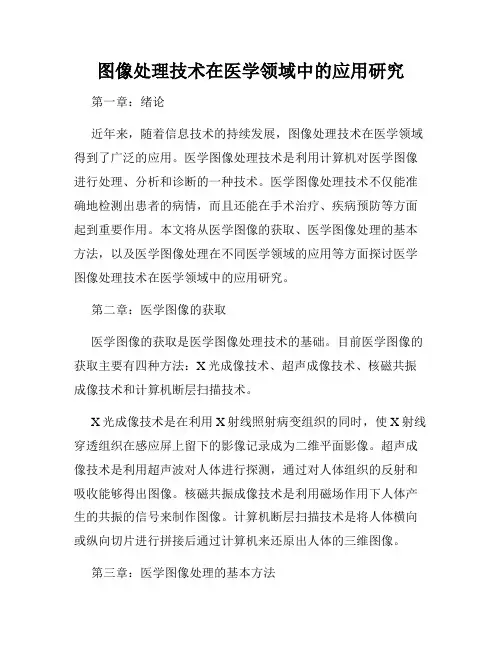 图像处理技术在医学领域中的应用研究

第一章：绪论

近年来，随着信息技术的持续发展，图像处理技术在医学领域得到了广泛的应用。医学图像处理技术是利用计算机对医学图像进行处理、分析和诊断的一种技术。医学图像处理技术不仅能准确地检测出患者的病情，而且还能在手术治疗、疾病预防等方面起到重要作用。本文将从医学图像的获取、医学图像处理的基本方法，以及医学图像处理在不同医学领域的应用等方面探讨医学图像处理技术在医学领域中的应用研究。

第二章：医学图像的获取

医学图像的获取是医学图像处理技术的基础。目前医学图像的获取主要有四种方法：X光成像技术、超声成像技术、核磁共振成像技术和计算机断层扫描技术。

X光成像技术是在利用X射线照射病变组织的同时，使X射线穿透组织在感应屏上留下的影像记录成为二维平面影像。超声成像技术是利用超声波对人体进行探测，通过对人体组织的反射和吸收能够得出图像。核磁共振成像技术是利用磁场作用下人体产生的共振的信号来制作图像。计算机断层扫描技术是将人体横向或纵向切片进行拼接后通过计算机来还原出人体的三维图像。

第三章：医学图像处理的基本方法